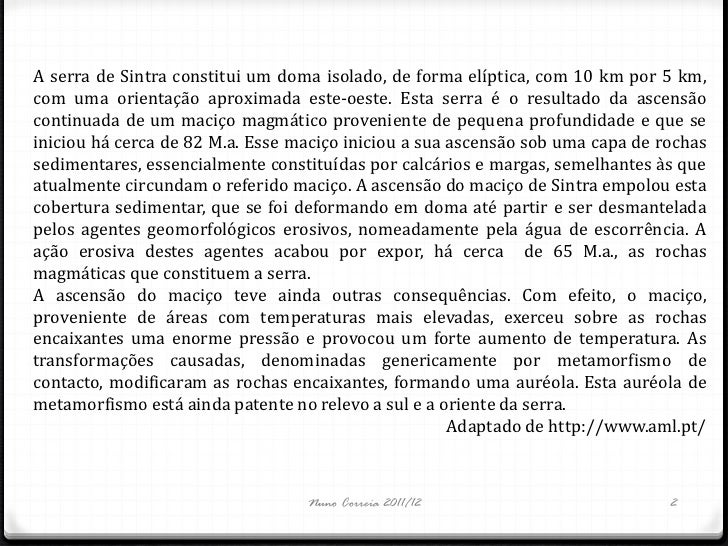 A serra de Sintra constitui um doma isolado, de forma elíptica, com 10 km por 5 km, com uma orientação aproximada este-oeste. Esta serra é o resultado da ascensão continuada de um maciço magmático proveniente de pequena profundidade e que se iniciou há cerca de 82 M.a. Esse maciço iniciou a sua ascensão sob uma capa de rochas sedimentares, essencialmente constituídas por calcários e margas, semelhantes às que atualmente circundam o referido maciço. A ascensão do maciço de Sintra empolou esta cobertura sedimentar, que se foi deformando em doma até partir e ser desmantelada pelos agentes geomorfológicos erosivos, nomeadamente pela água de escorrência. A ação erosiva destes agentes acabou por expor, há cerca de 65 M.a., as rochas magmáticas que constituem a serra.
A ascensão do maciço teve ainda outras consequências. Com efeito, o maciço, proveniente de áreas com temperaturas mais elevadas, exerceu sobre as rochas encaixantes uma enorme pressão e provocou um forte aumento de temperatura. As transformações causadas, denominadas genericamente por metamorfismo de contacto, modificaram as rochas encaixantes, formando uma auréola. Esta auréola de metamorfismo está ainda patente no relevo a sul e a oriente da serra.
Adaptado de http://www.aml.pt/

Nuno Correia 2011/12

2